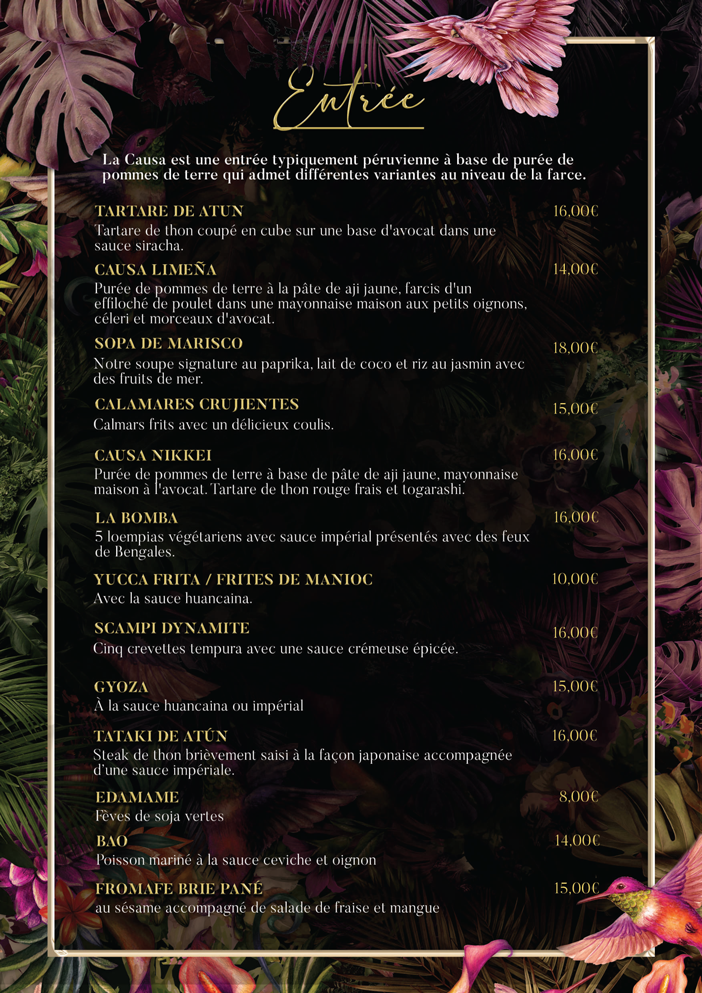 Entrée

La Causa est une entrée typiquement péruvienne à base de purée de pommes de terre qui admet différentes variantes au niveau de la farce.

TARTARE DE ATUN 16,00€
Tartare de thon coupé en cube sur une base d'avocat dans une sauce siracha.

CAUSA LIMEÑA 14,00€
Purée de pommes de terre à la pâte de aji jaune, farcis d'un effiloché de poulet dans une mayonnaise maison aux petits oignons, céleri et morceaux d'avocat.

SOPA DE MARISCO 18,00€
Notre soupe signature au paprika, lait de coco et riz au jasmin avec des fruits de mer.

CALAMARES CRUJIENTES 15,00€
Calmars frits avec un délicieux coulis.

CAUSA NIKKEI 16,00€
Purée de pommes de terre à base de pâte de aji jaune, mayonnaise maison à l'avocat. Tartare de thon rouge frais et togarashi.

LA BOMBA 16,00€
5 loempias végétariens avec sauce impérial présentés avec des feux de Bengales.

YUCCA FRITA / FRITES DE MANIOC 10,00€
Avec la sauce huancaina.

SCAMPI DYNAMITE 16,00€
Cinq crevettes tempura avec une sauce crémeuse épicée.

GYOZA 15,00€
À la sauce huancaina ou impérial

TATAKI DE ATÚN 16,00€
Steak de thon brièvement saisi à la façon japonaise accompagnée d'une sauce impériale.

EDAMAME 8,00€
Fèves de soja vertes

BAO 14,00€
Poisson mariné à la sauce ceviche et oignon

FROMAFE BRIE PANÉ 15,00€
au sésame accompagné de salade de fraise et mangue